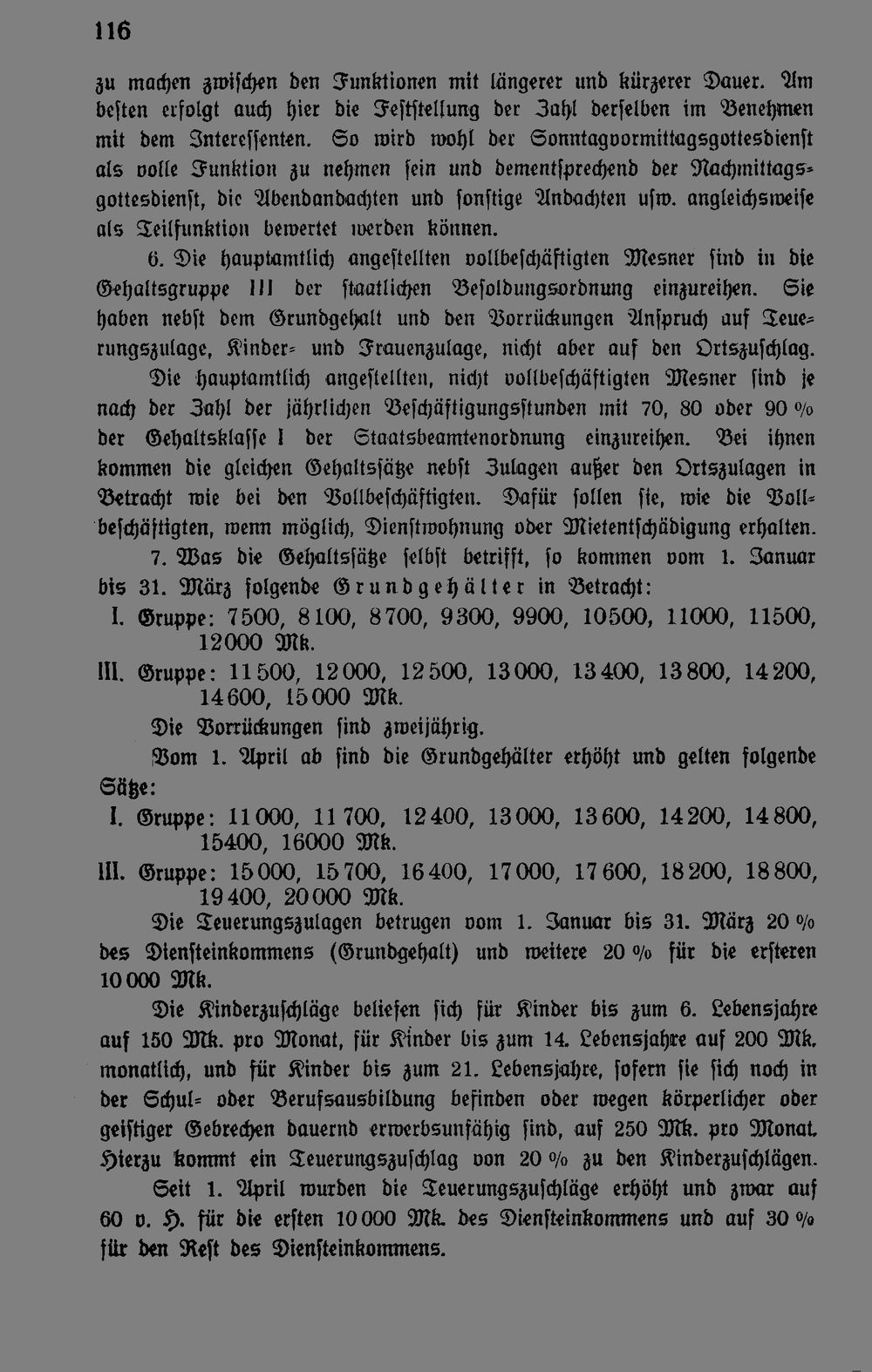 116

zu machen zwischen den Funktionen mit längerer und kürzerer Dauer. Am besten erfolgt auch hier die Feststellung der Zahl derselben im Benehmen mit dem Interessenten. So wird wohl der Sonntagvormittagsgottesdienst als volle Funktion zu nehmen sein und dementsprechend der Nachmittagsgottesdienst, die Abendandachten und sonstige Andachten usw. angleichsweise als Teilfunktion bewertet werden können.

6. Die hauptamtlich angestellten vollbeschäftigten Mesner sind in die Gehaltsgruppe III der staatlichen Besoldungsordnung einzureihen. Sie haben nebst dem Grundgehalt und den Vorrückungen Anspruch auf Teuerungszulage, Kinder- und Frauenzulage, nicht aber auf den Ortszuschlag.

Die hauptamtlich angestellten, nicht vollbeschäftigten Mesner sind je nach der Zahl der jährlichen Beschäftigungsstunden mit 70, 80 oder 90 % der Gehaltsklasse I der Staatsbeamtenordnung einzureihen. Bei ihnen kommen die gleichen Gehaltssätze nebst Zulagen außer den Ortszulagen in Betracht wie bei den Vollbeschäftigten. Dafür sollen sie, wie die Vollbeschäftigten, wenn möglich, Dienstwohnung oder Mietentschädigung erhalten.

7. Was die Gehaltssätze selbst betrifft, so kommen vom 1. Januar bis 31. März folgende Grundgehälter in Betracht:

I. Gruppe: 7500, 8100, 8700, 9300, 9900, 10500, 11000, 11500, 12000 Mk.

III. Gruppe: 11500, 12000, 12500, 13000, 13400, 13800, 14200, 14600, 15000 Mk.

Die Vorrückungen sind zweijährig.

Vom 1. April ab sind die Grundgehälter erhöht und gelten folgende Sätze:

I. Gruppe: 11000, 11700, 12400, 13000, 13600, 14200, 14800, 15400, 16000 Mk.

III. Gruppe: 15000, 15700, 16400, 17000, 17600, 18200, 18800, 19400, 20000 Mk.

Die Teuerungszulagen betrugen vom 1. Januar bis 31. März 20 % des Diensteinkommens (Grundgehalt) und weitere 20 % für die ersteren 10000 Mk.

Die Kinderzuschläge beliefen sich für Kinder bis zum 6. Lebensjahre auf 150 Mk. pro Monat, für Kinder bis zum 14. Lebensjahre auf 200 Mk. monatlich, und für Kinder bis zum 21. Lebensjahre, sofern sie sich noch in der Schul- oder Berufsausbildung befinden oder wegen körperlicher oder geistiger Gebrechen dauernd erwerbsunfähig sind, auf 250 Mk. pro Monat. Hierzu kommt ein Teuerungszuschlag von 20 % zu den Kinderzuschlägen.

Seit 1. April wurden die Teuerungszuschläge erhöht und zwar auf 60 v. H. für die ersten 10000 Mk. des Diensteinkommens und auf 30 % für den Rest des Diensteinkommens.